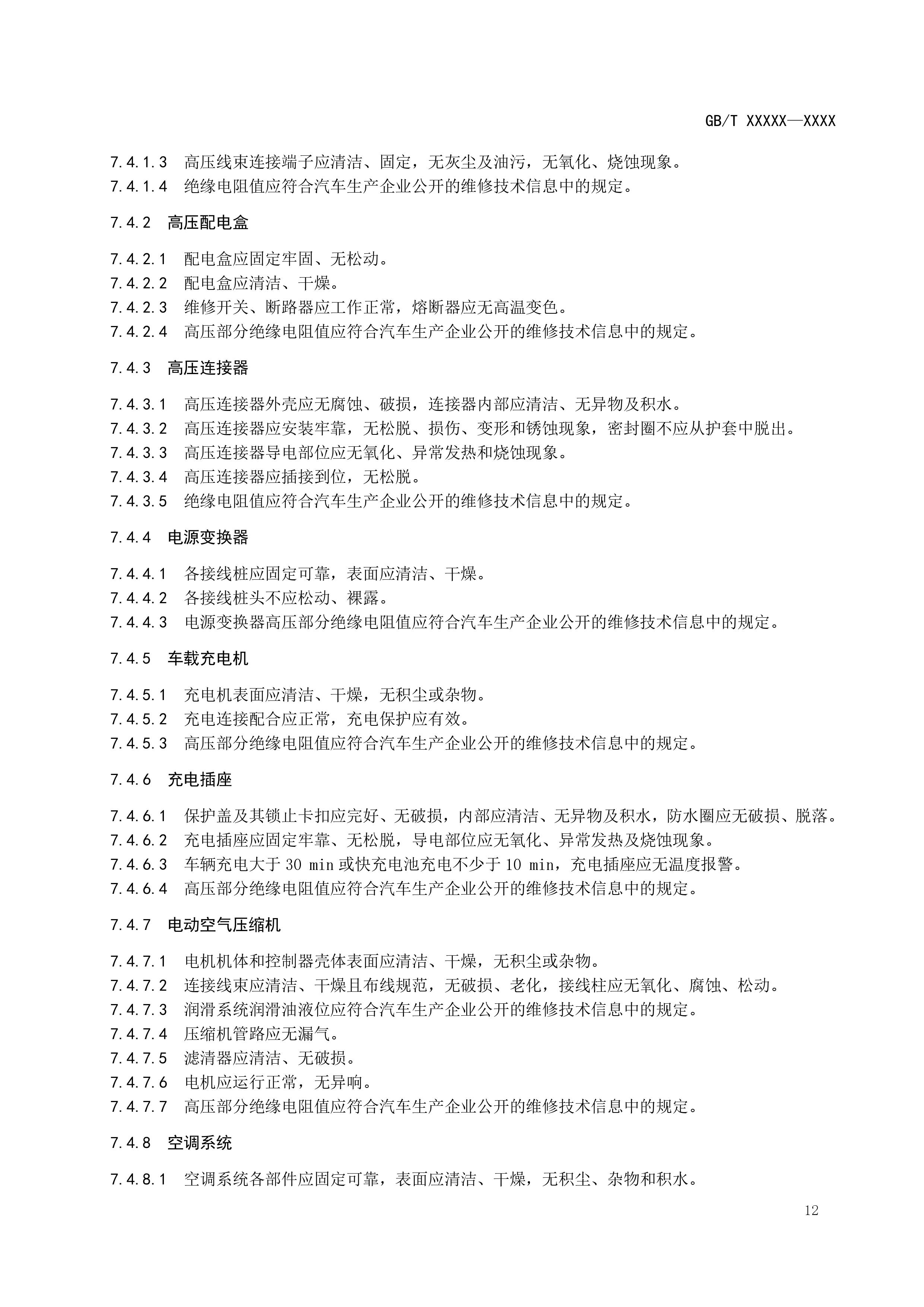 GB/T XXXXX—XXXX

7.4.1.3 高压线束连接端子应清洁、固定，无灰尘及油污，无氧化、烧蚀现象。
7.4.1.4 绝缘电阻值应符合汽车生产企业公开的维修技术信息中的规定。

7.4.2 高压配电盒

7.4.2.1 配电盒应固定牢固、无松动。
7.4.2.2 配电盒应清洁、干燥。
7.4.2.3 维修开关、断路器应工作正常，熔断器应无高温变色。
7.4.2.4 高压部分绝缘电阻值应符合汽车生产企业公开的维修技术信息中的规定。

7.4.3 高压连接器

7.4.3.1 高压连接器外壳应无腐蚀、破损，连接器内部应清洁、无异物及积水。
7.4.3.2 高压连接器应安装牢靠，无松脱、损伤、变形和锈蚀现象，密封圈不应从护套中脱出。
7.4.3.3 高压连接器导电部位应无氧化、异常发热和烧蚀现象。
7.4.3.4 高压连接器应插接到位，无松脱。
7.4.3.5 绝缘电阻值应符合汽车生产企业公开的维修技术信息中的规定。

7.4.4 电源变换器

7.4.4.1 各接线桩应固定可靠，表面应清洁、干燥。
7.4.4.2 各接线桩头不应松动、裸露。
7.4.4.3 电源变换器高压部分绝缘电阻值应符合汽车生产企业公开的维修技术信息中的规定。

7.4.5 车载充电机

7.4.5.1 充电机表面应清洁、干燥，无积尘或杂物。
7.4.5.2 充电连接配合应正常，充电保护应有效。
7.4.5.3 高压部分绝缘电阻值应符合汽车生产企业公开的维修技术信息中的规定。

7.4.6 充电插座

7.4.6.1 保护盖及其锁止卡扣应完好、无破损，内部应清洁、无异物及积水，防水圈应无破损、脱落。
7.4.6.2 充电插座应固定牢靠、无松脱，导电部位应无氧化、异常发热及烧蚀现象。
7.4.6.3 车辆充电大于 30 min 或快充电池充电不少于 10 min，充电插座应无温度报警。
7.4.6.4 高压部分绝缘电阻值应符合汽车生产企业公开的维修技术信息中的规定。

7.4.7 电动空气压缩机

7.4.7.1 电机机体和控制器壳体表面应清洁、干燥，无积尘或杂物。
7.4.7.2 连接线束应清洁、干燥且布线规范，无破损、老化，接线柱应无氧化、腐蚀、松动。
7.4.7.3 润滑系统润滑油液位应符合汽车生产企业公开的维修技术信息中的规定。
7.4.7.4 压缩机管路应无漏气。
7.4.7.5 滤清器应清洁、无破损。
7.4.7.6 电机应运行正常，无异响。
7.4.7.7 高压部分绝缘电阻值应符合汽车生产企业公开的维修技术信息中的规定。

7.4.8 空调系统

7.4.8.1 空调系统各部件应固定可靠，表面应清洁、干燥，无积尘、杂物和积水。

12